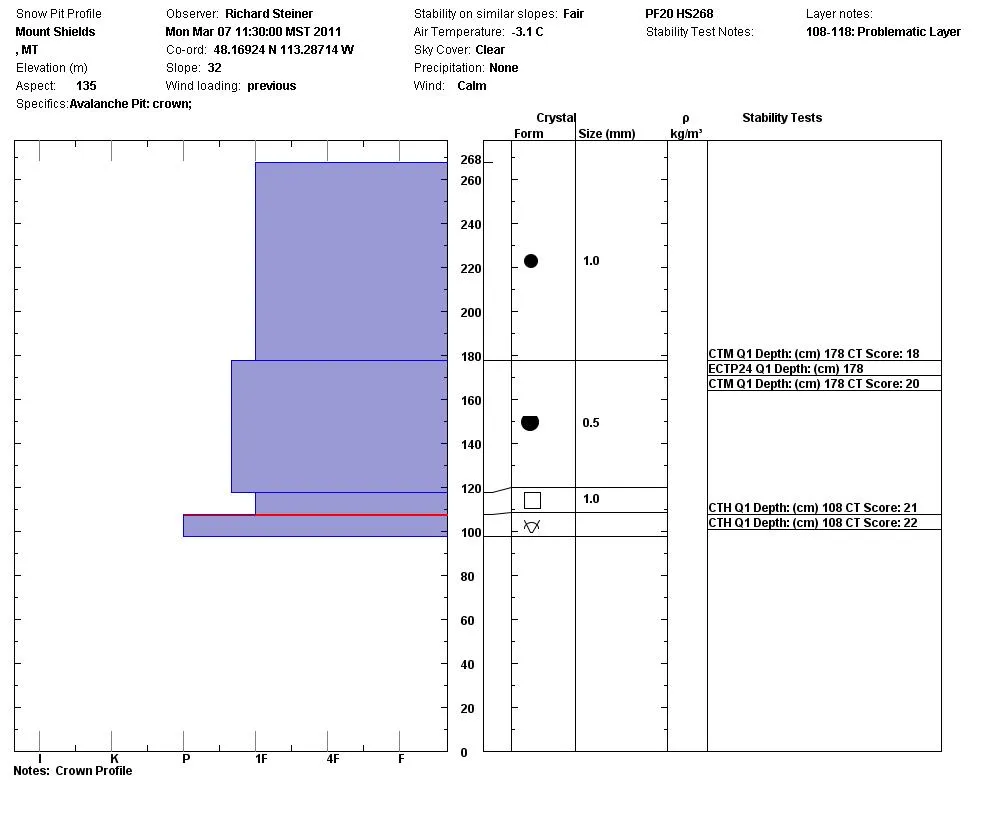 Snow Pit Profile
Mount Shields
, MT
Elevation (m)
Aspect: 135
Specifics: Avalanche Pit: crown;

Observer: Richard Steiner
Mon Mar 07 11:30:00 MST 2011
Co-ord: 48.16924 N 113.28714 W
Slope: 32
Wind loading: previous

Stability on similar slopes: Fair
Air Temperature: -3.1 C
Sky Cover: Clear
Precipitation: None
Wind: Calm

PF20 HS268
Stability Test Notes:

Layer notes:
108-118: Problematic Layer

Crystal
Form
Size (mm)
ρ
kg/m³
Stability Tests

268
260
240
220
200
180
160
140
120
100
80
60
40
20
0

1.0
0.5
1.0

CTM Q1 Depth: (cm) 178 CT Score: 18
ECTP24 Q1 Depth: (cm) 178
CTM Q1 Depth: (cm) 178 CT Score: 20
CTH Q1 Depth: (cm) 108 CT Score: 21
CTH Q1 Depth: (cm) 108 CT Score: 22

I K P 1F 4F F
Notes: Crown Profile